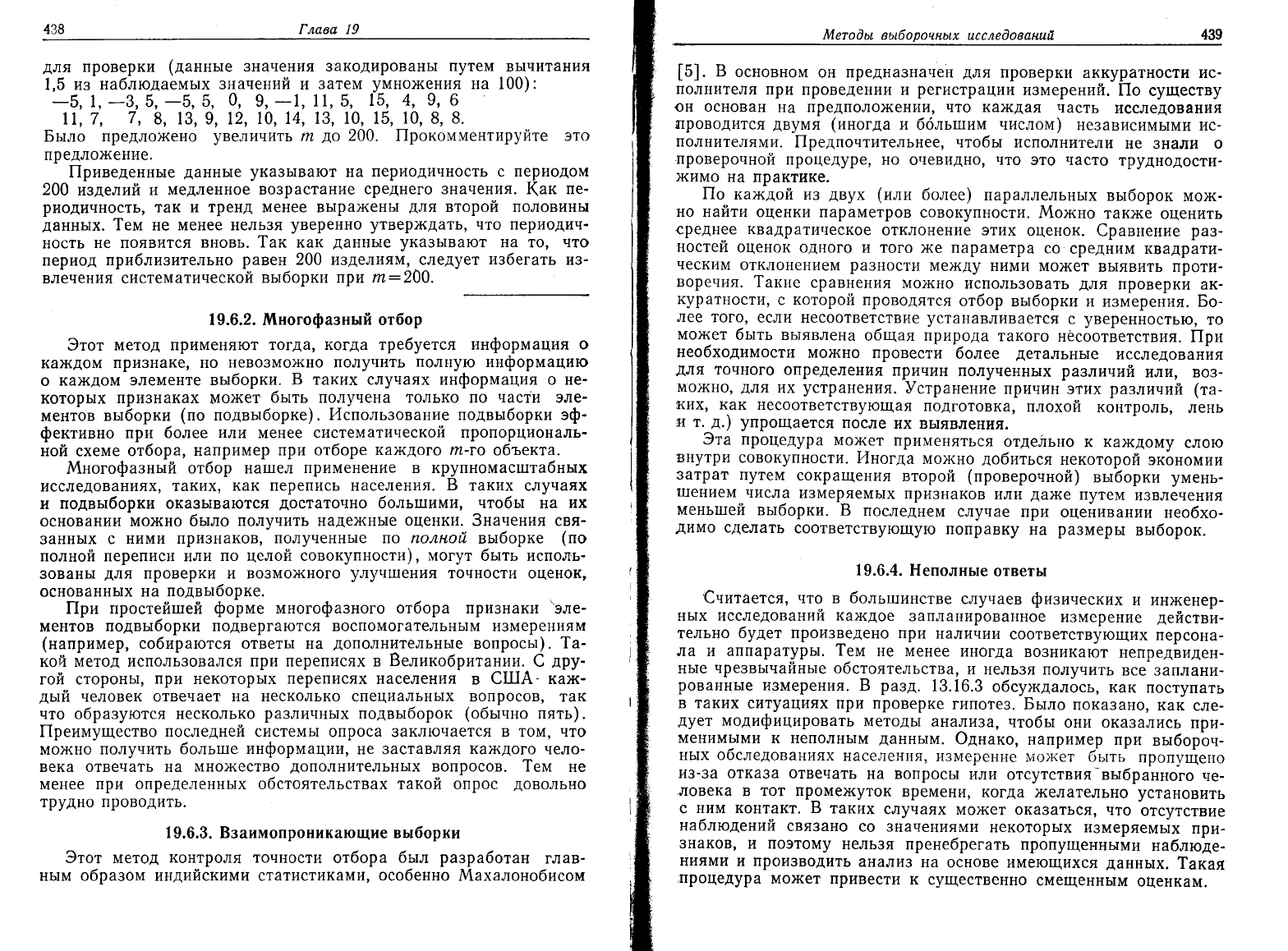 438 Глава 19

для проверки (данные значения закодированы путем вычитания 1,5 из наблюдаемых значений и затем умножения на 100):
—5, 1, —3, 5, —5, 5, 0, 9, —1, 11, 5, 15, 4, 9, 6
11, 7, 7, 8, 13, 9, 12, 10, 14, 13, 10, 15, 10, 8, 8.
Было предложено увеличить $m$ до 200. Прокомментируйте это предложение.

Приведенные данные указывают на периодичность с периодом 200 изделий и медленное возрастание среднего значения. Как периодичность, так и тренд менее выражены для второй половины данных. Тем не менее нельзя уверенно утверждать, что периодичность не появится вновь. Так как данные указывают на то, что период приблизительно равен 200 изделиям, следует избегать извлечения систематической выборки при $m=200$.

19.6.2. Многофазный отбор

Этот метод применяют тогда, когда требуется информация о каждом признаке, но невозможно получить полную информацию о каждом элементе выборки. В таких случаях информация о некоторых признаках может быть получена только по части элементов выборки (по подвыборке). Использование подвыборки эффективно при более или менее систематической пропорциональной схеме отбора, например при отборе каждого $m$-го объекта.

Многофазный отбор нашел применение в крупномасштабных исследованиях, таких, как перепись населения. В таких случаях и подвыборки оказываются достаточно большими, чтобы на их основании можно было получить надежные оценки. Значения связанных с ними признаков, полученные по полной выборке (по полной переписи или по целой совокупности), могут быть использованы для проверки и возможного улучшения точности оценок, основанных на подвыборке.

При простейшей форме многофазного отбора признаки элементов подвыборки подвергаются вспомогательным измерениям (например, собираются ответы на дополнительные вопросы). Такой метод использовался при переписях в Великобритании. С другой стороны, при некоторых переписях населения в США каждый человек отвечает на несколько специальных вопросов, так что образуются несколько различных подвыборок (обычно пять). Преимущество последней системы опроса заключается в том, что можно получить больше информации, не заставляя каждого человека отвечать на множество дополнительных вопросов. Тем не менее при определенных обстоятельствах такой опрос довольно трудно проводить.

19.6.3. Взаимопроникающие выборки

Этот метод контроля точности отбора был разработан главным образом индийскими статистиками, особенно Махалонобисом

Методы выборочных исследований 439

[5]. В основном он предназначен для проверки аккуратности исполнителя при проведении и регистрации измерений. По существу он основан на предположении, что каждая часть исследования проводится двумя (иногда и бо́льшим числом) независимыми исполнителями. Предпочтительнее, чтобы исполнители не знали о проверочной процедуре, но очевидно, что это часто труднодостижимо на практике.

По каждой из двух (или более) параллельных выборок можно найти оценки параметров совокупности. Можно также оценить среднее квадратическое отклонение этих оценок. Сравнение разностей оценок одного и того же параметра со средним квадратическим отклонением разности между ними может выявить противоречия. Такие сравнения можно использовать для проверки аккуратности, с которой проводятся отбор выборки и измерения. Более того, если несоответствие устанавливается с уверенностью, то может быть выявлена общая природа такого несоответствия. При необходимости можно провести более детальные исследования для точного определения причин полученных различий или, возможно, для их устранения. Устранение причин этих различий (таких, как несоответствующая подготовка, плохой контроль, лень и т. д.) упрощается после их выявления.

Эта процедура может применяться отдельно к каждому слою внутри совокупности. Иногда можно добиться некоторой экономии затрат путем сокращения второй (проверочной) выборки уменьшением числа измеряемых признаков или даже путем извлечения меньшей выборки. В последнем случае при оценивании необходимо сделать соответствующую поправку на размеры выборок.

19.6.4. Неполные ответы

Считается, что в большинстве случаев физических и инженерных исследований каждое запланированное измерение действительно будет произведено при наличии соответствующих персонала и аппаратуры. Тем не менее иногда возникают непредвиденные чрезвычайные обстоятельства, и нельзя получить все запланированные измерения. В разд. 13.16.3 обсуждалось, как поступать в таких ситуациях при проверке гипотез. Было показано, как следует модифицировать методы анализа, чтобы они оказались применимыми к неполным данным. Однако, например при выборочных обследованиях населения, измерение может быть пропущено из-за отказа отвечать на вопросы или отсутствия выбранного человека в тот промежуток времени, когда желательно установить с ним контакт. В таких случаях может оказаться, что отсутствие наблюдений связано со значениями некоторых измеряемых признаков, и поэтому нельзя пренебрегать пропущенными наблюдениями и производить анализ на основе имеющихся данных. Такая процедура может привести к существенно смещенным оценкам.